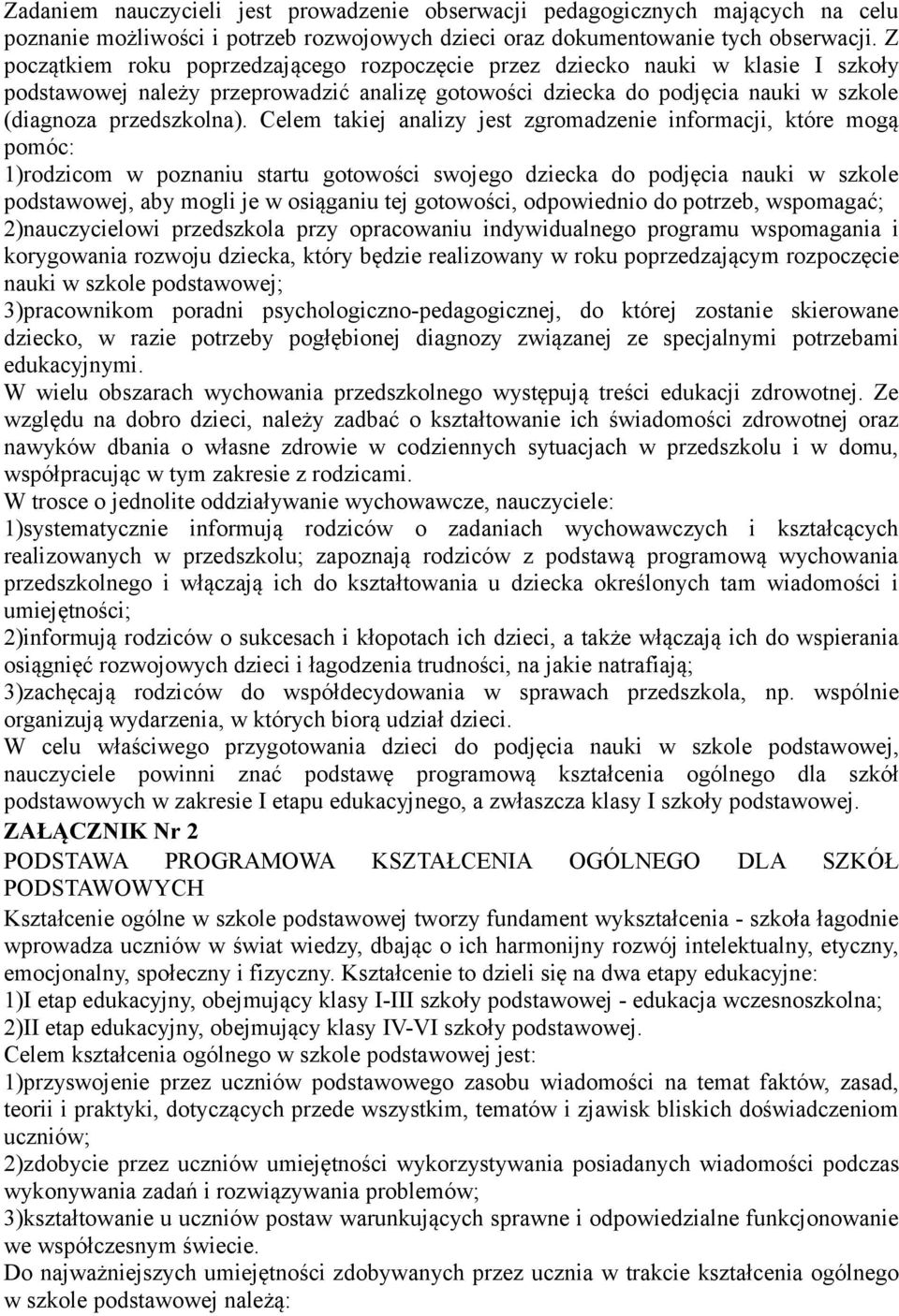 Zadaniem nauczycieli jest prowadzenie obserwacji pedagogicznych mających na celu poznanie możliwości i potrzeb rozwojowych dzieci oraz dokumentowanie tych obserwacji. Z początkiem roku poprzedzającego rozpoczęcie przez dziecko nauki w klasie I szkoły podstawowej należy przeprowadzić analizę gotowości dziecka do podjęcia nauki w szkole (diagnoza przedszkolna). Celem takiej analizy jest zgromadzenie informacji, które mogą pomóc:
1)rodzicom w poznaniu startu gotowości swojego dziecka do podjęcia nauki w szkole podstawowej, aby mogli je w osiąganiu tej gotowości, odpowiednio do potrzeb, wspomagać;
2)nauczycielowi przedszkola przy opracowaniu indywidualnego programu wspomagania i korygowania rozwoju dziecka, który będzie realizowany w roku poprzedzającym rozpoczęcie nauki w szkole podstawowej;
3)pracownikom poradni psychologiczno-pedagogicznej, do której zostanie skierowane dziecko, w razie potrzeby pogłębionej diagnozy związanej ze specjalnymi potrzebami edukacyjnymi.
W wielu obszarach wychowania przedszkolnego występują treści edukacji zdrowotnej. Ze względu na dobro dzieci, należy zadbać o kształtowanie ich świadomości zdrowotnej oraz nawyków dbania o własne zdrowie w codziennych sytuacjach w przedszkolu i w domu, współpracując w tym zakresie z rodzicami.
W trosce o jednolite oddziaływanie wychowawcze, nauczyciele:
1)systematycznie informują rodziców o zadaniach wychowawczych i kształcących realizowanych w przedszkolu; zapoznają rodziców z podstawą programową wychowania przedszkolnego i włączają ich do kształtowania u dziecka określonych tam wiadomości i umiejętności;
2)informują rodziców o sukcesach i kłopotach ich dzieci, a także włączają ich do wspierania osiągnięć rozwojowych dzieci i łagodzenia trudności, na jakie natrafiają;
3)zachęcają rodziców do współdecydowania w sprawach przedszkola, np. wspólnie organizują wydarzenia, w których biorą udział dzieci.
W celu właściwego przygotowania dzieci do podjęcia nauki w szkole podstawowej, nauczyciele powinni znać podstawę programową kształcenia ogólnego dla szkół podstawowych w zakresie I etapu edukacyjnego, a zwłaszcza klasy I szkoły podstawowej.
ZAŁĄCZNIK Nr 2
PODSTAWA PROGRAMOWA KSZTAŁCENIA OGÓLNEGO DLA SZKÓŁ PODSTAWOWYCH
Kształcenie ogólne w szkole podstawowej tworzy fundament wykształcenia - szkoła łagodnie wprowadza uczniów w świat wiedzy, dbając o ich harmonijny rozwój intelektualny, etyczny, emocjonalny, społeczny i fizyczny. Kształcenie to dzieli się na dwa etapy edukacyjne:
1)I etap edukacyjny, obejmujący klasy I-III szkoły podstawowej - edukacja wczesnoszkolna;
2)II etap edukacyjny, obejmujący klasy IV-VI szkoły podstawowej.
Celem kształcenia ogólnego w szkole podstawowej jest:
1)przyswojenie przez uczniów podstawowego zasobu wiadomości na temat faktów, zasad, teorii i praktyki, dotyczących przede wszystkim, tematów i zjawisk bliskich doświadczeniom uczniów;
2)zdobycie przez uczniów umiejętności wykorzystywania posiadanych wiadomości podczas wykonywania zadań i rozwiązywania problemów;
3)kształtowanie u uczniów postaw warunkujących sprawne i odpowiedzialne funkcjonowanie we współczesnym świecie.
Do najważniejszych umiejętności zdobywanych przez ucznia w trakcie kształcenia ogólnego w szkole podstawowej należą: